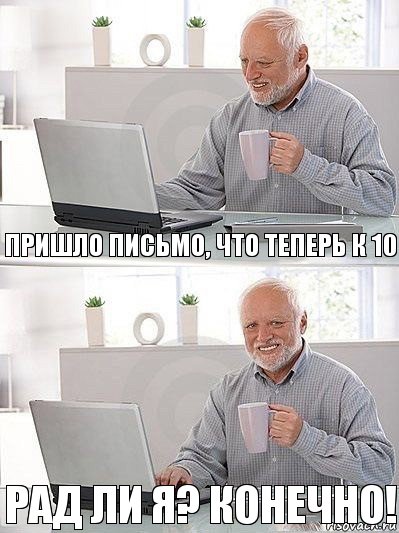 ПРИШЛО ПИСЬМО, ЧТО ТЕПЕРЬ К 10

РАД ЛИ Я? КОНЕЧНО!

risovach.ru